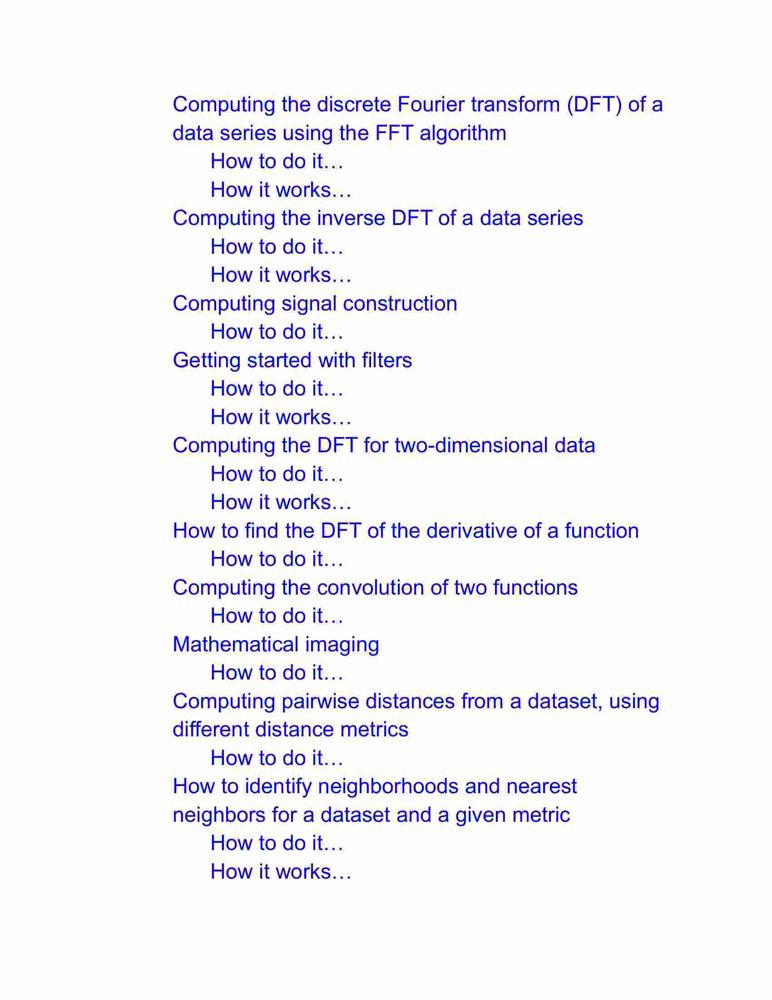 Computing the discrete Fourier transform (DFT) of a data series using the FFT algorithm
How to do it…
How it works…
Computing the inverse DFT of a data series
How to do it…
How it works…
Computing signal construction
How to do it…
Getting started with filters
How to do it…
How it works…
Computing the DFT for two-dimensional data
How to do it…
How it works…
How to find the DFT of the derivative of a function
How to do it…
Computing the convolution of two functions
How to do it…
Mathematical imaging
How to do it…
Computing pairwise distances from a dataset, using different distance metrics
How to do it…
How to identify neighborhoods and nearest neighbors for a dataset and a given metric
How to do it…
How it works…